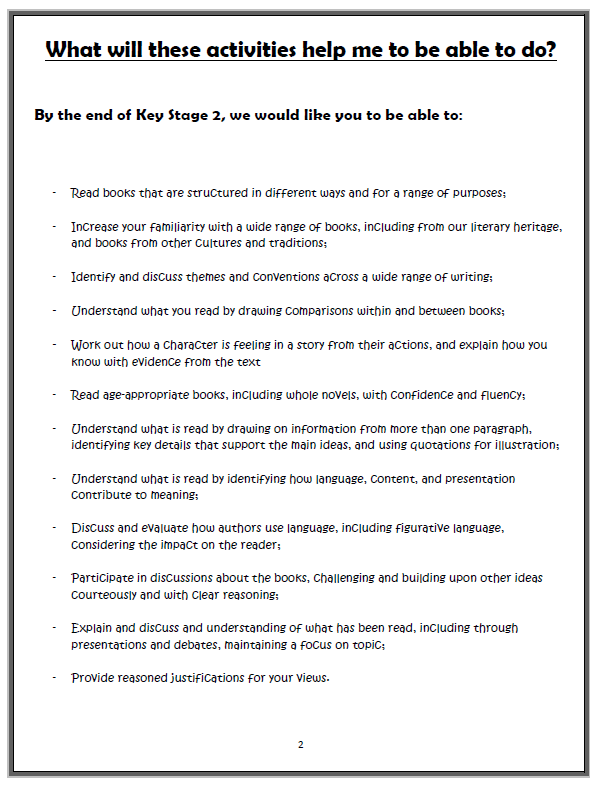 What will these activities help me to be able to do?

By the end of Key Stage 2, we would like you to be able to:

- Read books that are structured in different ways and for a range of purposes;

- Increase your familiarity with a wide range of books, including from our literary heritage, and books from other cultures and traditions;

- Identify and discuss themes and conventions across a wide range of writing;

- Understand what you read by drawing comparisons within and between books;

- Work out how a character is feeling in a story from their actions, and explain how you know with evidence from the text

- Read age-appropriate books, including whole novels, with confidence and fluency;

- Understand what is read by drawing on information from more than one paragraph, identifying key details that support the main ideas, and using quotations for illustration;

- Understand what is read by identifying how language, content, and presentation contribute to meaning;

- Discuss and evaluate how authors use language, including figurative language, considering the impact on the reader;

- Participate in discussions about the books, challenging and building upon other ideas courteously and with clear reasoning;

- Explain and discuss and understanding of what has been read, including through presentations and debates, maintaining a focus on topic;

- Provide reasoned justifications for your views.

2